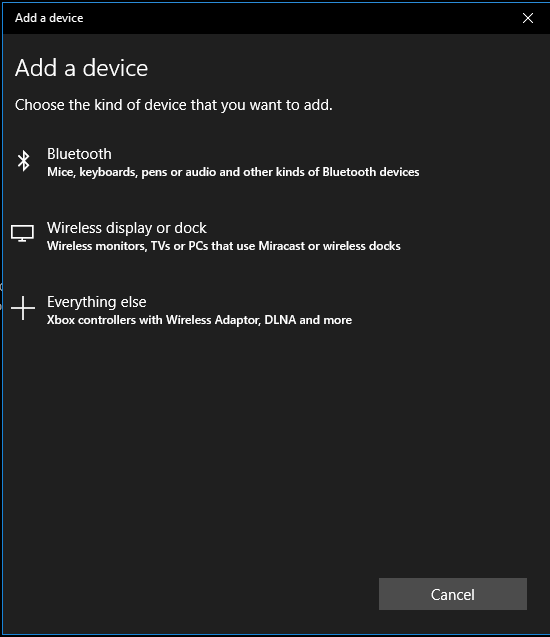 Add a device

Add a device

Choose the kind of device that you want to add.

Bluetooth
Mice, keyboards, pens or audio and other kinds of Bluetooth devices

Wireless display or dock
Wireless monitors, TVs or PCs that use Miracast or wireless docks

Everything else
Xbox controllers with Wireless Adaptor, DLNA and more

Cancel